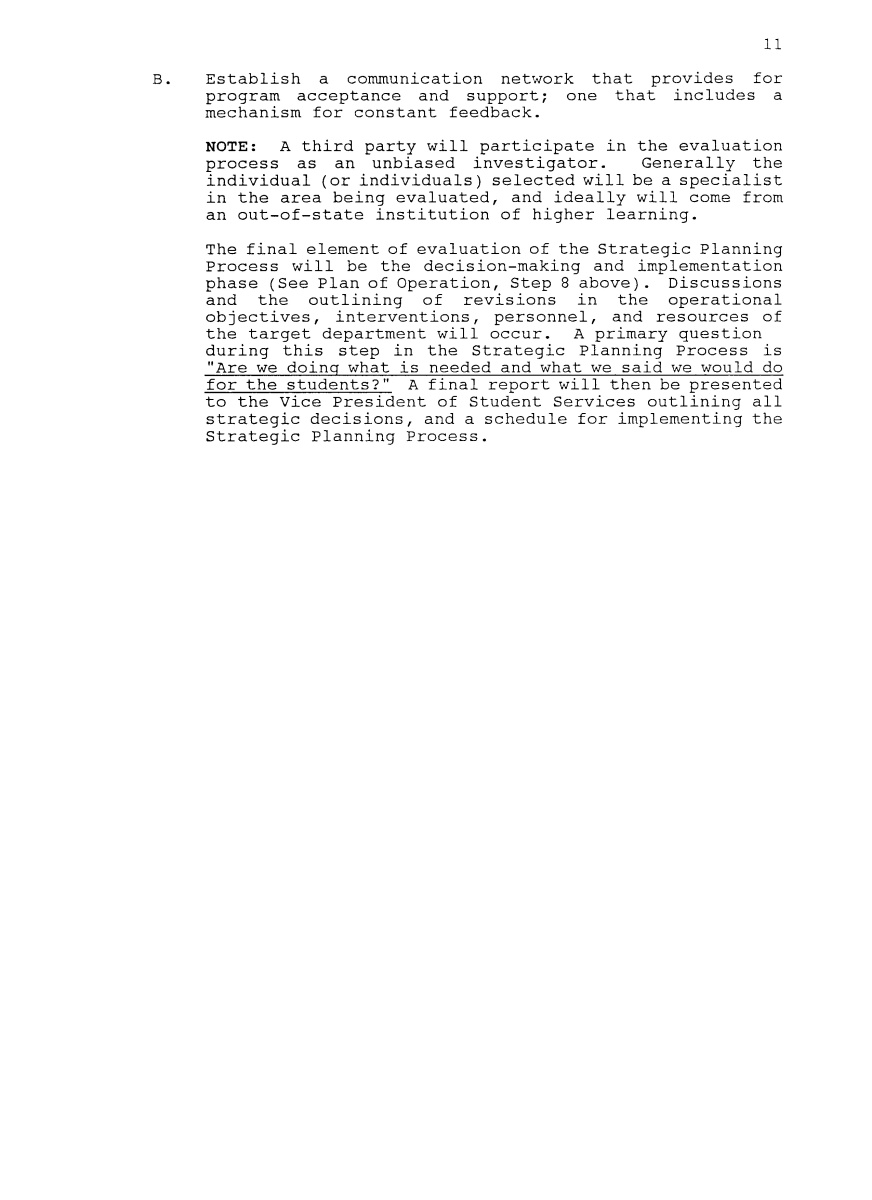 11

B. Establish a communication network that provides for program acceptance and support; one that includes a mechanism for constant feedback.

NOTE: A third party will participate in the evaluation process as an unbiased investigator. Generally the individual (or individuals) selected will be a specialist in the area being evaluated, and ideally will come from an out-of-state institution of higher learning.

The final element of evaluation of the Strategic Planning Process will be the decision-making and implementation phase (See Plan of Operation, Step 8 above). Discussions and the outlining of revisions in the operational objectives, interventions, personnel, and resources of the target department will occur. A primary question during this step in the Strategic Planning Process is "Are we doing what is needed and what we said we would do for the students?" A final report will then be presented to the Vice President of Student Services outlining all strategic decisions, and a schedule for implementing the Strategic Planning Process.